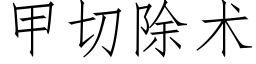 甲切除术